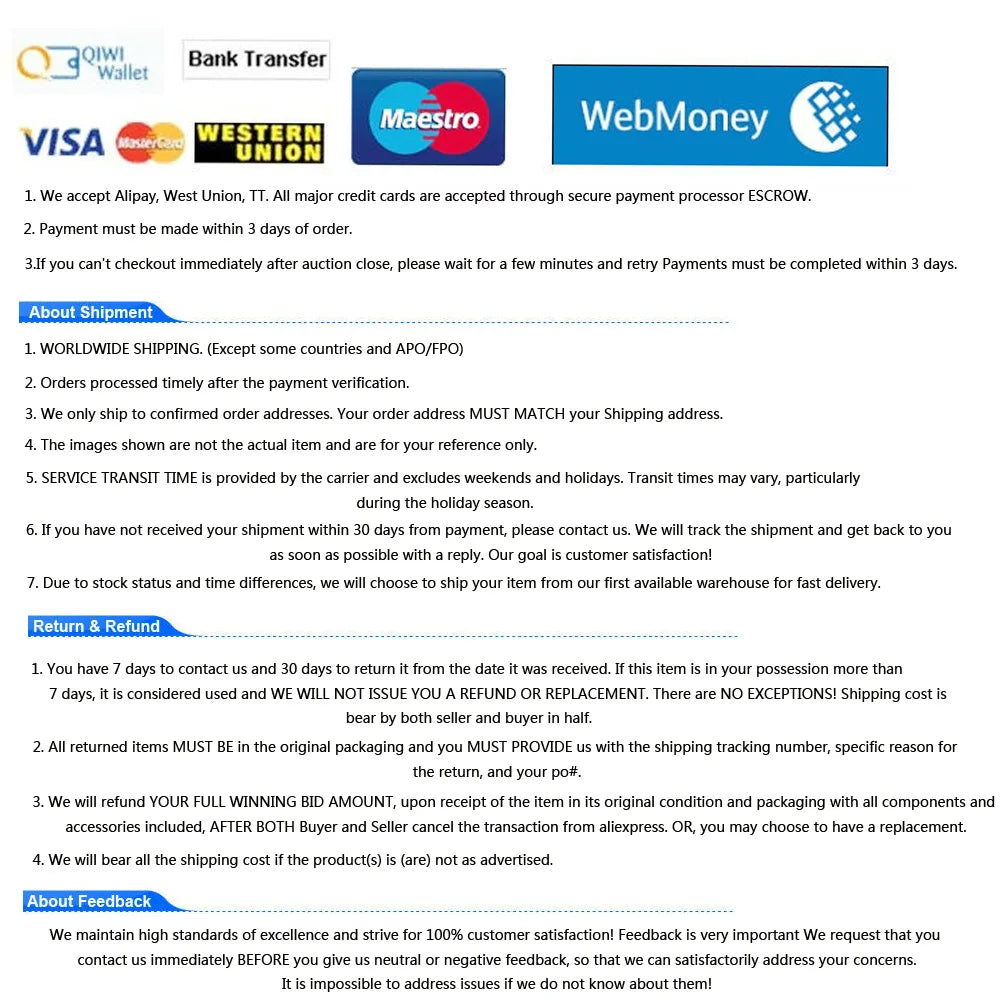 QIWI Wallet

Bank Transfer

VISA MasterCard WESTERN UNION

Maestro

WebMoney

1. We accept Alipay, West Union, TT. All major credit cards are accepted through secure payment processor ESCROW.

2. Payment must be made within 3 days of order.

3.If you can't checkout immediately after auction close, please wait for a few minutes and retry Payments must be completed within 3 days.

About Shipment

1. WORLDWIDE SHIPPING. (Except some countries and APO/FPO)

2. Orders processed timely after the payment verification.

3. We only ship to confirmed order addresses. Your order address MUST MATCH your Shipping address.

4. The images shown are not the actual item and are for your reference only.

5. SERVICE TRANSIT TIME is provided by the carrier and excludes weekends and holidays. Transit times may vary, particularly during the holiday season.

6. If you have not received your shipment within 30 days from payment, please contact us. We will track the shipment and get back to you as soon as possible with a reply. Our goal is customer satisfaction!

7. Due to stock status and time differences, we will choose to ship your item from our first available warehouse for fast delivery.

Return & Refund

1. You have 7 days to contact us and 30 days to return it from the date it was received. If this item is in your possession more than 7 days, it is considered used and WE WILL NOT ISSUE YOU A REFUND OR REPLACEMENT. There are NO EXCEPTIONS! Shipping cost is bear by both seller and buyer in half.

2. All returned items MUST BE in the original packaging and you MUST PROVIDE us with the shipping tracking number, specific reason for the return, and your po#.

3. We will refund YOUR FULL WINNING BID AMOUNT, upon receipt of the item in its original condition and packaging with all components and accessories included, AFTER BOTH Buyer and Seller cancel the transaction from aliexpress. OR, you may choose to have a replacement.

4. We will bear all the shipping cost if the product(s) is (are) not as advertised.

About Feedback

We maintain high standards of excellence and strive for 100% customer satisfaction! Feedback is very important We request that you contact us immediately BEFORE you give us neutral or negative feedback, so that we can satisfactorily address your concerns. It is impossible to address issues if we do not know about them!